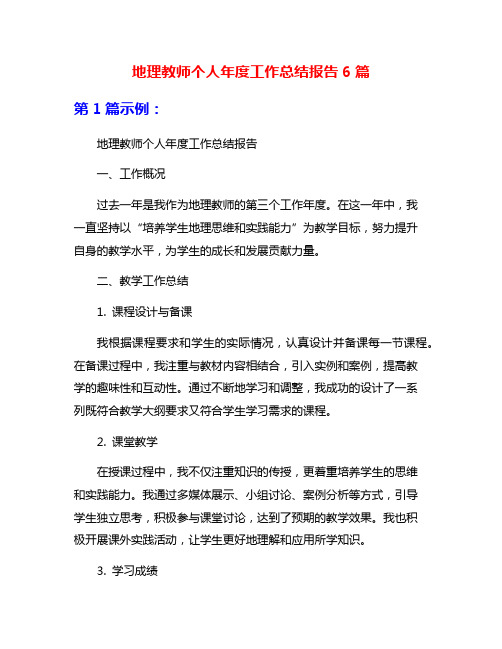 地理教师个人年度工作总结报告 6 篇

第 1 篇示例：

地理教师个人年度工作总结报告

一、工作概况

过去一年是我作为地理教师的第三个工作年度。在这一年中，我一直坚持以“培养学生地理思维和实践能力”为教学目标，努力提升自身的教学水平，为学生的成长和发展贡献力量。

二、教学工作总结

1. 课程设计与备课

我根据课程要求和学生的实际情况，认真设计并备课每一节课程。在备课过程中，我注重与教材内容相结合，引入实例和案例，提高教学的趣味性和互动性。通过不断地学习和调整，我成功的设计了一系列既符合教学大纲要求又符合学生学习需求的课程。

2. 课堂教学

在授课过程中，我不仅注重知识的传授，更着重培养学生的思维和实践能力。我通过多媒体展示、小组讨论、案例分析等方式，引导学生独立思考，积极参与课堂讨论，达到了预期的教学效果。我也积极开展课外实践活动，让学生更好地理解和应用所学知识。

3. 学习成绩